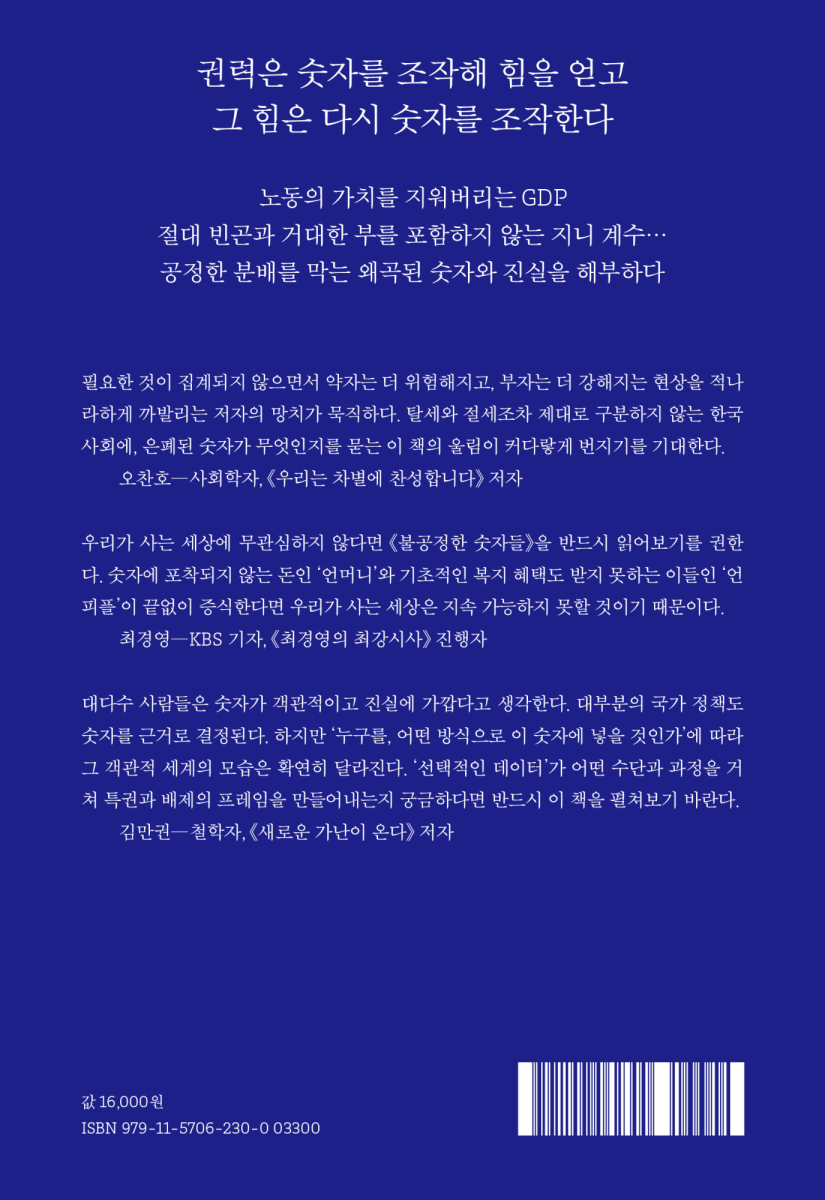 권력은 숫자를 조작해 힘을 얻고
그 힘은 다시 숫자를 조작한다

노동의 가치를 지워버리는 GDP
절대 빈곤과 거대한 부를 포함하지 않는 지니 계수…
공정한 분배를 막는 왜곡된 숫자와 진실을 해부하다

필요한 것이 집계되지 않으면서 약자는 더 위험해지고, 부자는 더 강해지는 현상을 적나라하게 까발리는 저자의 망치가 묵직하다. 탈세와 절세조차 제대로 구분하지 않는 한국 사회에, 은폐된 숫자가 무엇인지를 묻는 이 책의 울림이 커다랗게 번지기를 기대한다.
오찬호—사회학자, 《우리는 차별에 찬성합니다》 저자

우리가 사는 세상에 무관심하지 않다면 《불공정한 숫자들》을 반드시 읽어보기를 권한다. 숫자에 포착되지 않는 돈인 '언머니'와 기초적인 복지 혜택도 받지 못하는 이들인 '언피플'이 끝없이 증식한다면 우리가 사는 세상은 지속 가능하지 못할 것이기 때문이다.
최경영—KBS 기자, 《최경영의 최강시사》 진행자

대다수 사람들은 숫자가 객관적이고 진실에 가깝다고 생각한다. 대부분의 국가 정책도 숫자를 근거로 결정된다. 하지만 '누구를, 어떤 방식으로 이 숫자에 넣을 것인가'에 따라 그 객관적 세계의 모습은 확연히 달라진다. '선택적인 데이터'가 어떤 수단과 과정을 거쳐 특권과 배제의 프레임을 만들어내는지 궁금하다면 반드시 이 책을 펼쳐보기 바란다.
김만권—철학자, 《새로운 가난이 온다》 저자

값 16,000원
ISBN 979-11-5706-230-0 03300